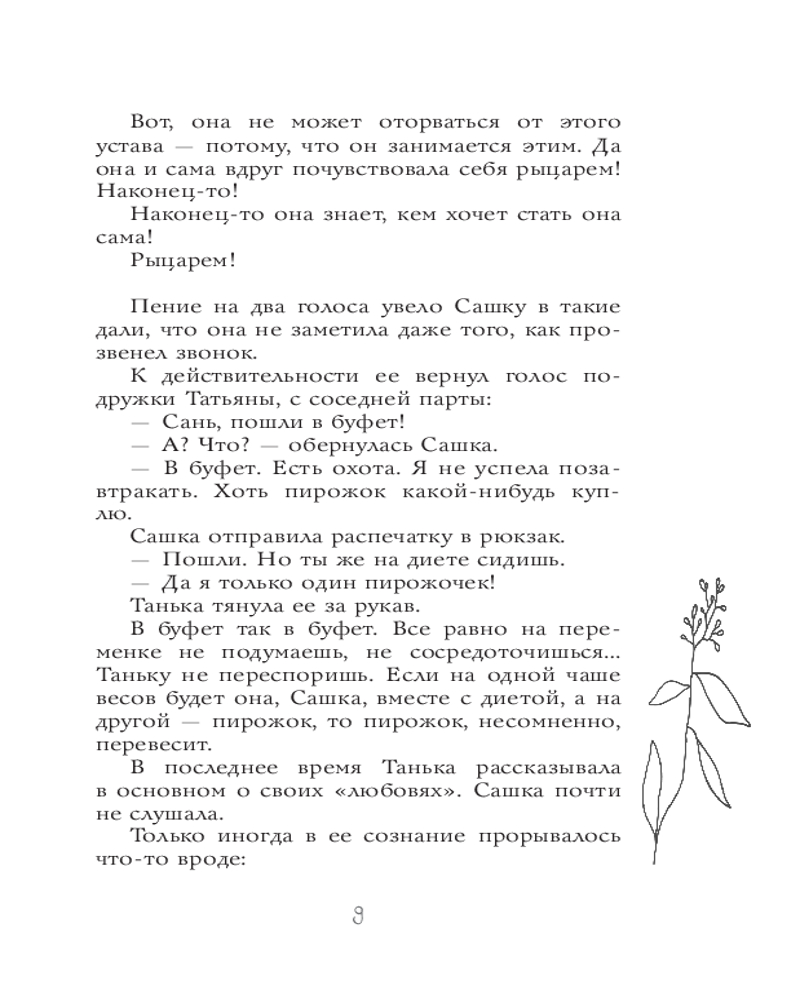 Вот, она не может оторваться от этого устава — потому, что он занимается этим. Да она и сама вдруг почувствовала себя рыцарем! Наконец-то!

Наконец-то она знает, кем хочет стать она сама!

Рыцарем!

Пение на два голоса увело Сашку в такие дали, что она не заметила даже того, как прозвенел звонок.

К действительности ее вернул голос подружки Татьяны, с соседней парты:

— Сань, пошли в буфет!

— А? Что? — обернулась Сашка.

— В буфет. Есть охота. Я не успела позавтракать. Хоть пирожок какой-нибудь куплю.

Сашка отправила распечатку в рюкзак.

— Пошли. Но ты же на диете сидишь.

— Да я только один пирожочек!

Танька тянула ее за рукав.

В буфет так в буфет. Все равно на переменке не подумаешь, не сосредоточишься... Таньку не переспоришь. Если на одной чаше весов будет она, Сашка, вместе с диетой, а на другой — пирожок, то пирожок, несомненно, перевесит.

В последнее время Танька рассказывала в основном о своих «любовях». Сашка почти не слушала.

Только иногда в ее сознание прорывалось что-то вроде:

9